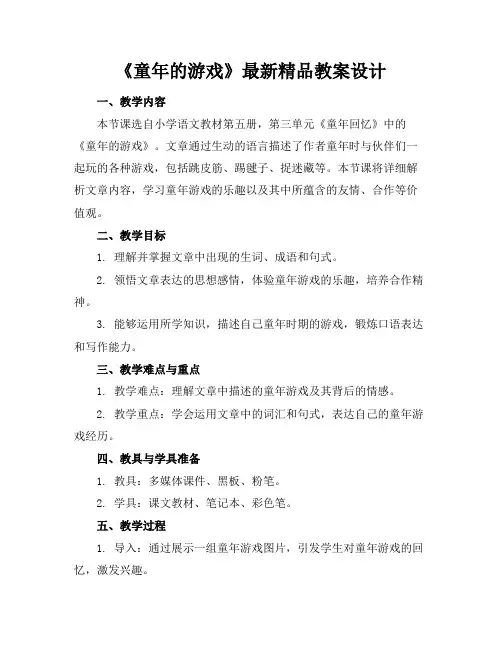 《童年的游戏》最新精品教案设计

一、教学内容

本节课选自小学语文教材第五册，第三单元《童年回忆》中的《童年的游戏》。文章通过生动的语言描述了作者童年时与伙伴们一起玩的各种游戏，包括跳皮筋、踢毽子、捉迷藏等。本节课将详细解析文章内容，学习童年游戏的乐趣以及其中所蕴含的友情、合作等价值观。

二、教学目标

1. 理解并掌握文章中出现的生词、成语和句式。

2. 领悟文章表达的思想感情，体验童年游戏的乐趣，培养合作精神。

3. 能够运用所学知识，描述自己童年时期的游戏，锻炼口语表达和写作能力。

三、教学难点与重点

1. 教学难点：理解文章中描述的童年游戏及其背后的情感。

2. 教学重点：学会运用文章中的词汇和句式，表达自己的童年游戏经历。

四、教具与学具准备

1. 教具：多媒体课件、黑板、粉笔。

2. 学具：课文教材、笔记本、彩色笔。

五、教学过程

1. 导入：通过展示一组童年游戏图片，引发学生对童年游戏的回忆，激发兴趣。